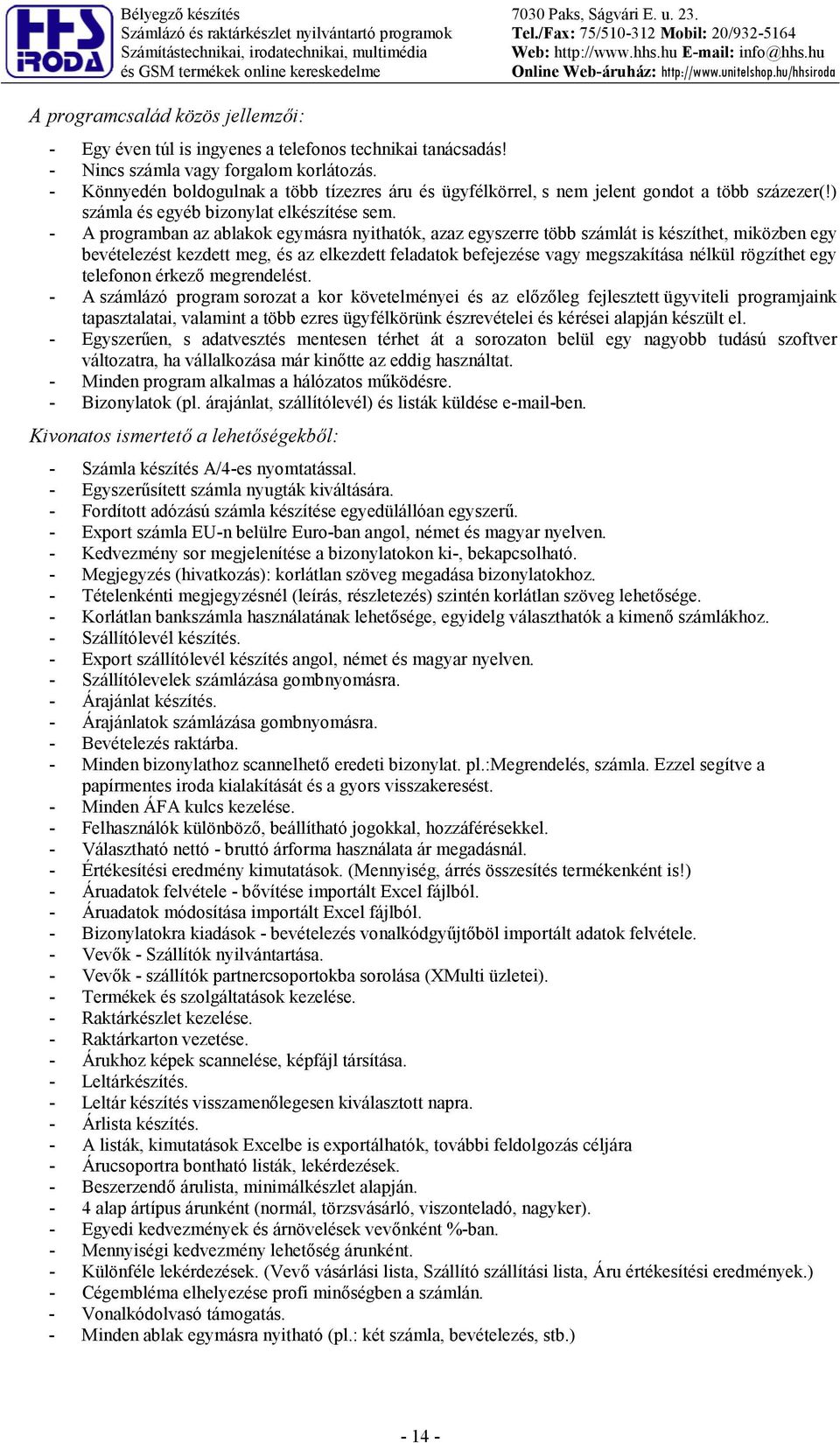 HHS IRODA

Bélyegző készítés
Számlázó és raktárkészlet nyilvántartó programok
Számítástechnikai, irodatechnikai, multimédia
és GSM termékek online kereskedelme

7030 Paks, Ságvári E. u. 23.
Tel./Fax: 75/510-312 Mobil: 20/932-5164
Web: http://www.hhs.hu E-mail: info@hhs.hu
Online Web-áruház: http://www.unitelshop.hu/hhsiroda

A programcsalád közös jellemzői:

- Egy éven túl is ingyenes a telefonos technikai tanácsadás!
- Nincs számla vagy forgalom korlátozás.
- Könnyedén boldogulnak a több tízezres áru és ügyfélkörrel, s nem jelent gondot a több százezer(!) számla és egyéb bizonylat elkészítése sem.
- A programban az ablakok egymásra nyithatók, azaz egyszerre több számlát is készíthet, miközben egy bevételezést kezdett meg, és az elkezdett feladatok befejezése vagy megszakítása nélkül rögzíthet egy telefonon érkező megrendelést.
- A számlázó program sorozat a kor követelményei és az előzőleg fejlesztett ügyviteli programjaink tapasztalatai, valamint a több ezres ügyfélkörünk észrevételei és kérései alapján készült el.
- Egyszerűen, s adatvesztés mentesen térhet át a sorozaton belül egy nagyobb tudású szoftver változatra, ha vállalkozása már kinőtte az eddig használtat.
- Minden program alkalmas a hálózatos működésre.
- Bizonylatok (pl. árajánlat, szállítólevél) és listák küldése e-mail-ben.

Kivonatos ismertető a lehetőségekből:

- Számla készítés A/4-es nyomtatással.
- Egyszerűsített számla nyugták kiváltására.
- Fordított adózású számla készítése egyedülállóan egyszerű.
- Export számla EU-n belülre Euro-ban angol, német és magyar nyelven.
- Kedvezmény sor megjelenítése a bizonylatokon ki-, bekapcsolható.
- Megjegyzés (hivatkozás): korlátlan szöveg megadása bizonylatokhoz.
- Tételenkénti megjegyzésnél (leírás, részletezés) szintén korlátlan szöveg lehetősége.
- Korlátlan bankszámla használatának lehetősége, egyidelg választhatók a kimenő számlákhoz.
- Szállítólevél készítés.
- Export szállítólevél készítés angol, német és magyar nyelven.
- Szállítólevelek számlázása gombnyomásra.
- Árajánlat készítés.
- Árajánlatok számlázása gombnyomásra.
- Bevételezés raktárba.
- Minden bizonylathoz scannelhető eredeti bizonylat. pl.:Megrendelés, számla. Ezzel segítve a papírmentes iroda kialakítását és a gyors visszakeresést.
- Minden ÁFA kulcs kezelése.
- Felhasználók különböző, beállítható jogokkal, hozzáférésekkel.
- Választható nettó - bruttó árforma használata ár megadásnál.
- Értékesítési eredmény kimutatások. (Mennyiség, árrés összesítés termékenként is!)
- Áruadatok felvétele - bővítése importált Excel fájlból.
- Áruadatok módosítása importált Excel fájlból.
- Bizonylatokra kiadások - bevételezés vonalkódgyűjtőből importált adatok felvétele.
- Vevők - Szállítók nyilvántartása.
- Vevők - szállítók partnercsoportokba sorolása (XMulti üzletei).
- Termékek és szolgáltatások kezelése.
- Raktárkészlet kezelése.
- Raktárkarton vezetése.
- Árukhoz képek scannelése, képfájl társítása.
- Leltárkészítés.
- Leltár készítés visszamenőlegesen kiválasztott napra.
- Árlista készítés.
- A listák, kimutatások Excelbe is exportálhatók, további feldolgozás céljára
- Árucsoportra bontható listák, lekérdezések.
- Beszerzendő árulista, minimálkészlet alapján.
- 4 alap ártípus árunként (normál, törzsvásárló, viszonteladó, nagyker).
- Egyedi kedvezmények és árnövelések vevőnként %-ban.
- Mennyiségi kedvezmény lehetőség árunként.
- Különféle lekérdezések. (Vevő vásárlási lista, Szállító szállítási lista, Áru értékesítési eredmények.)
- Cégembléma elhelyezése profi minőségben a számlán.
- Vonalkódolvasó támogatás.
- Minden ablak egymásra nyitható (pl.: két számla, bevételezés, stb.)

- 14 -